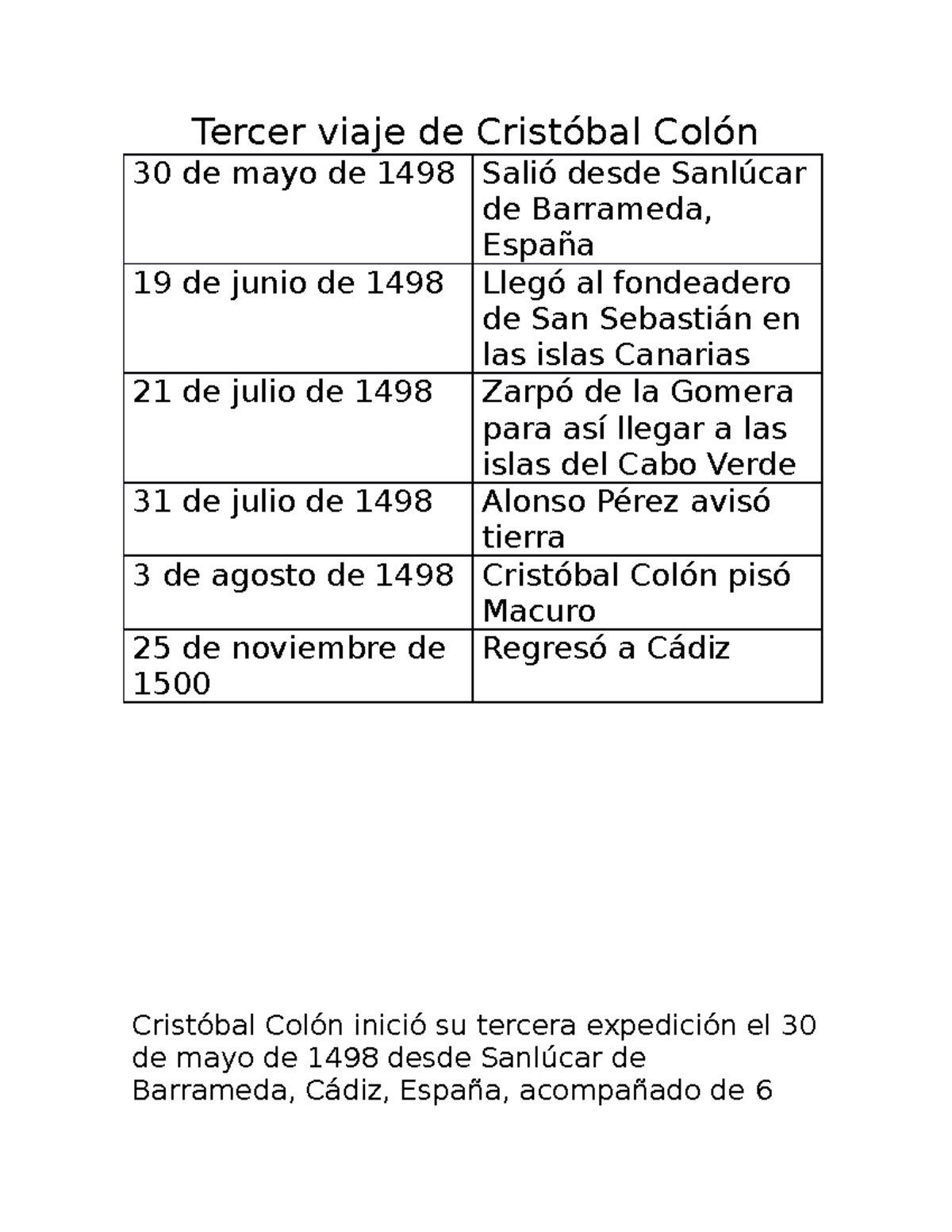 Tercer viaje de Cristóbal Colón

| 30 de mayo de 1498 | Salió desde Sanlúcar de Barrameda, España |
|---|---|
| 19 de junio de 1498 | Llegó al fondeadero de San Sebastián en las islas Canarias |
| 21 de julio de 1498 | Zarpó de la Gomera para así llegar a las islas del Cabo Verde |
| 31 de julio de 1498 | Alonso Pérez avisó tierra |
| 3 de agosto de 1498 | Cristóbal Colón pisó Macuro |
| 25 de noviembre de 1500 | Regresó a Cádiz |

Cristóbal Colón inició su tercera expedición el 30 de mayo de 1498 desde Sanlúcar de Barrameda, Cádiz, España, acompañado de 6